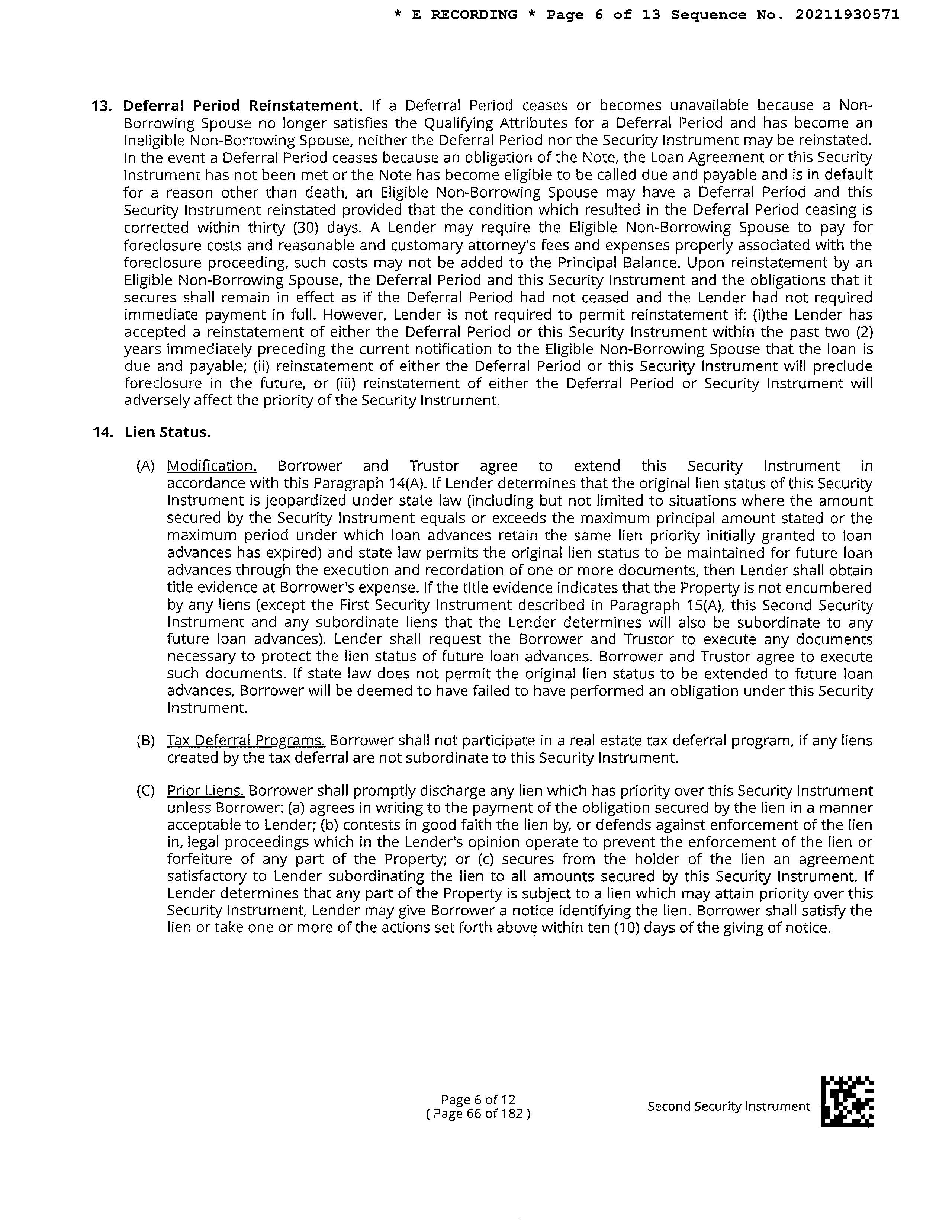 * E RECORDING * Page 6 of 13 Sequence No. 20211930571

13. Deferral Period Reinstatement. If a Deferral Period ceases or becomes unavailable because a Non-Borrowing Spouse no longer satisfies the Qualifying Attributes for a Deferral Period and has become an Ineligible Non-Borrowing Spouse, neither the Deferral Period nor the Security Instrument may be reinstated. In the event a Deferral Period ceases because an obligation of the Note, the Loan Agreement or this Security Instrument has not been met or the Note has become eligible to be called due and payable and is in default for a reason other than death, an Eligible Non-Borrowing Spouse may have a Deferral Period and this Security Instrument reinstated provided that the condition which resulted in the Deferral Period ceasing is corrected within thirty (30) days. A Lender may require the Eligible Non-Borrowing Spouse to pay for foreclosure costs and reasonable and customary attorney's fees and expenses properly associated with the foreclosure proceeding, such costs may not be added to the Principal Balance. Upon reinstatement by an Eligible Non-Borrowing Spouse, the Deferral Period and this Security Instrument and the obligations that it secures shall remain in effect as if the Deferral Period had not ceased and the Lender had not required immediate payment in full. However, Lender is not required to permit reinstatement if: (i)the Lender has accepted a reinstatement of either the Deferral Period or this Security Instrument within the past two (2) years immediately preceding the current notification to the Eligible Non-Borrowing Spouse that the loan is due and payable; (ii) reinstatement of either the Deferral Period or this Security Instrument will preclude foreclosure in the future, or (iii) reinstatement of either the Deferral Period or Security Instrument will adversely affect the priority of the Security Instrument.

14. Lien Status.

(A) Modification. Borrower and Trustor agree to extend this Security Instrument in accordance with this Paragraph 14(A). If Lender determines that the original lien status of this Security Instrument is jeopardized under state law (including but not limited to situations where the amount secured by the Security Instrument equals or exceeds the maximum principal amount stated or the maximum period under which loan advances retain the same lien priority initially granted to loan advances has expired) and state law permits the original lien status to be maintained for future loan advances through the execution and recordation of one or more documents, then Lender shall obtain title evidence at Borrower's expense. If the title evidence indicates that the Property is not encumbered by any liens (except the First Security Instrument described in Paragraph 15(A), this Second Security Instrument and any subordinate liens that the Lender determines will also be subordinate to any future loan advances), Lender shall request the Borrower and Trustor to execute any documents necessary to protect the lien status of future loan advances. Borrower and Trustor agree to execute such documents. If state law does not permit the original lien status to be extended to future loan advances, Borrower will be deemed to have failed to have performed an obligation under this Security Instrument.

(B) Tax Deferral Programs. Borrower shall not participate in a real estate tax deferral program, if any liens created by the tax deferral are not subordinate to this Security Instrument.

(C) Prior Liens. Borrower shall promptly discharge any lien which has priority over this Security Instrument unless Borrower: (a) agrees in writing to the payment of the obligation secured by the lien in a manner acceptable to Lender; (b) contests in good faith the lien by, or defends against enforcement of the lien in, legal proceedings which in the Lender's opinion operate to prevent the enforcement of the lien or forfeiture of any part of the Property; or (c) secures from the holder of the lien an agreement satisfactory to Lender subordinating the lien to all amounts secured by this Security Instrument. If Lender determines that any part of the Property is subject to a lien which may attain priority over this Security Instrument, Lender may give Borrower a notice identifying the lien. Borrower shall satisfy the lien or take one or more of the actions set forth above within ten (10) days of the giving of notice.

Page 6 of 12
( Page 66 of 182 )

Second Security Instrument